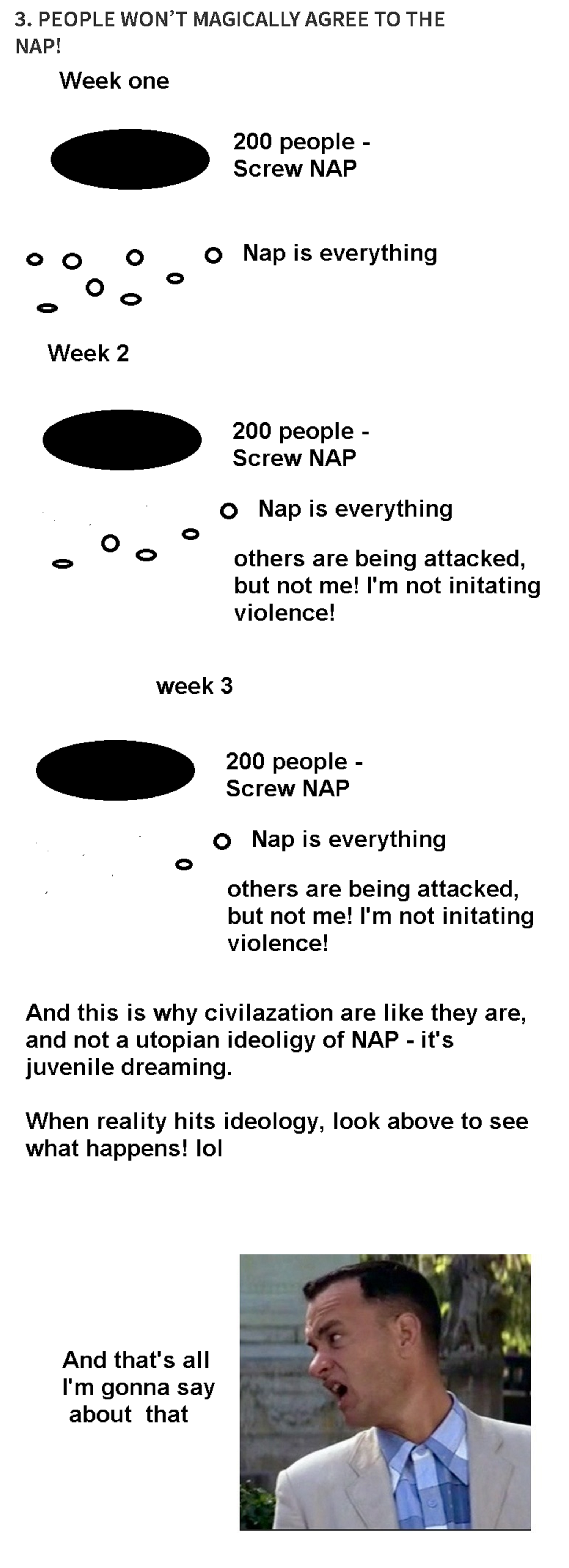 3. PEOPLE WON'T MAGICALLY AGREE TO THE NAP!

Week one

200 people - Screw NAP

Nap is everything

Week 2

200 people - Screw NAP

Nap is everything

others are being attacked, but not me! I'm not initating violence!

week 3

200 people - Screw NAP

Nap is everything

others are being attacked, but not me! I'm not initating violence!

And this is why civilazation are like they are, and not a utopian ideoligy of NAP - it's juvenile dreaming.

When reality hits ideology, look above to see what happens! lol

And that's all I'm gonna say about that